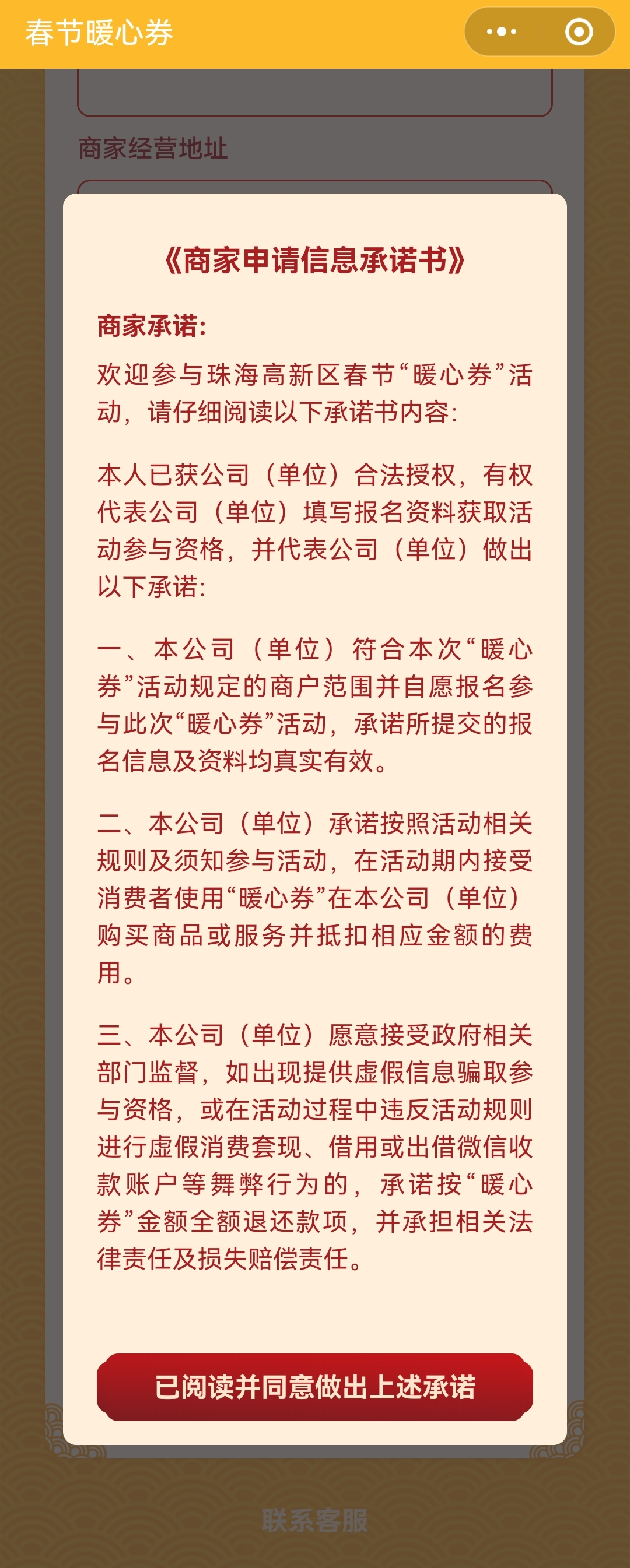 春节暖心券

商家经营地址

《商家申请信息承诺书》

商家承诺:

欢迎参与珠海高新区春节“暖心券”活动，请仔细阅读以下承诺书内容:

本人已获公司（单位）合法授权，有权代表公司（单位）填写报名资料获取活动参与资格，并代表公司（单位）做出以下承诺:

一、本公司（单位）符合本次“暖心券”活动规定的商户范围并自愿报名参与此次“暖心券”活动，承诺所提交的报名信息及资料均真实有效。

二、本公司（单位）承诺按照活动相关规则及须知参与活动，在活动期内接受消费者使用“暖心券”在本公司（单位）购买商品或服务并抵扣相应金额的费用。

三、本公司（单位）愿意接受政府相关部门监督，如出现提供虚假信息骗取参与资格，或在活动过程中违反活动规则进行虚假消费套现、借用或出借微信收款账户等舞弊行为的，承诺按“暖心券”金额全额退还款项，并承担相关法律责任及损失赔偿责任。

已阅读并同意做出上述承诺

联系客服